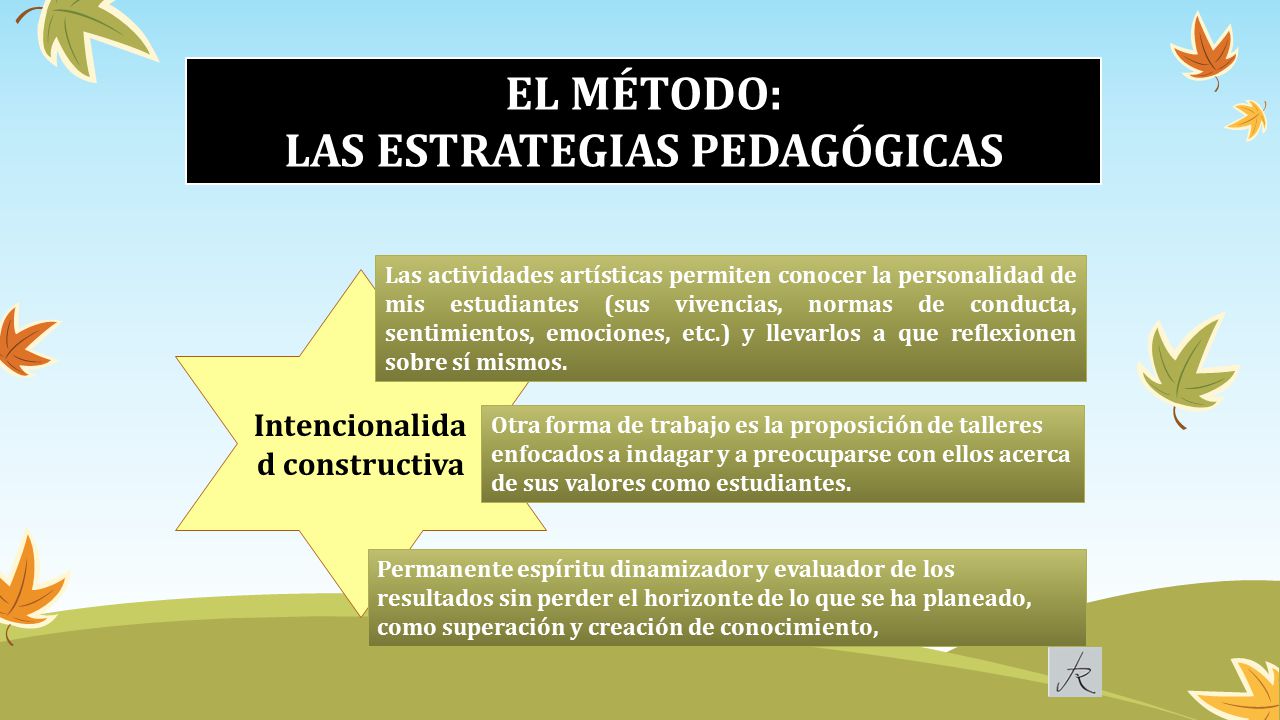 EL MÉTODO:
LAS ESTRATEGIAS PEDAGÓGICAS

Intencionalidad constructiva

Las actividades artísticas permiten conocer la personalidad de mis estudiantes (sus vivencias, normas de conducta, sentimientos, emociones, etc.) y llevarlos a que reflexionen sobre sí mismos.

Otra forma de trabajo es la proposición de talleres enfocados a indagar y a preocuparse con ellos acerca de sus valores como estudiantes.

Permanente espíritu dinamizador y evaluador de los resultados sin perder el horizonte de lo que se ha planeado, como superación y creación de conocimiento,